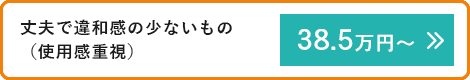 丈夫で違和感の少ないもの
（使用感重視）

38.5万円～ »